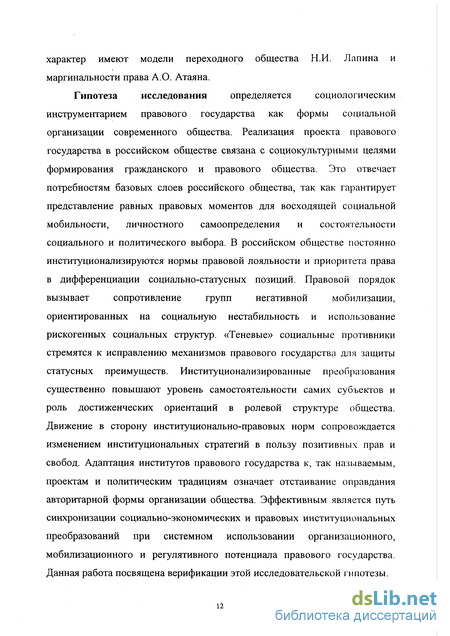 характер имеют модели переходного общества Н.И. Лапина и маргинальности права А.О. Атаяна.

Гипотеза исследования определяется социологическим инструментарием правового государства как формы социальной организации современного общества. Реализация проекта правового государства в российском обществе связана с социокультурными целями формирования гражданского и правового общества. Это отвечает потребностям базовых слоев российского общества, так как гарантирует представление равных правовых моментов для восходящей социальной мобильности, личностного самоопределения и состоятельности социального и политического выбора. В российском обществе постоянно институционализируются нормы правовой лояльности и приоритета права в дифференциации социально-статусных позиций. Правовой порядок вызывает сопротивление групп негативной мобилизации, ориентированных на социальную нестабильность и использование рискогенных социальных структур. «Теневые» социальные противники стремятся к исправлению механизмов правового государства для защиты статусных преимуществ. Институционализированные преобразования существенно повышают уровень самостоятельности самих субъектов и роль достиженческих ориентаций в ролевой структуре общества. Движение в сторону институционально-правовых норм сопровождается изменением институциональных стратегий в пользу позитивных прав и свобод. Адаптация институтов правового государства к, так называемым, проектам и политическим традициям означает отстаивание оправдания авторитарной формы организации общества. Эффективным является путь синхронизации социально-экономических и правовых институциональных преобразований при системном использовании организационного, мобилизационного и регулятивного потенциала правового государства. Данная работа посвящена верификации этой исследовательской гипотезы.

12

dsLib.net
библиотека диссертаций